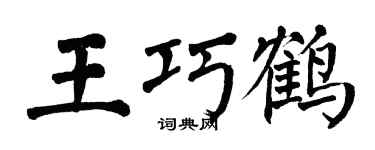 王巧鹤

词典网